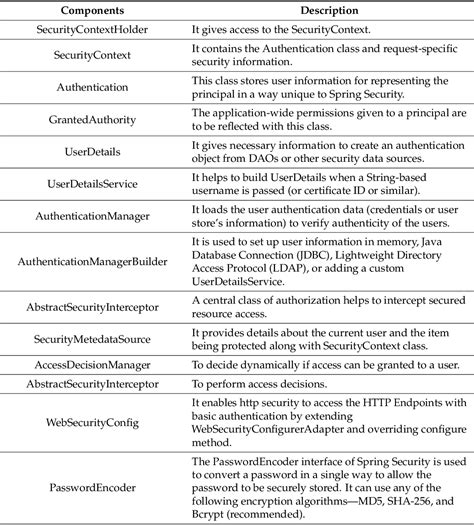 | Components | Description |
|---|---|
| SecurityContextHolder | It gives access to the SecurityContext. |
| SecurityContext | It contains the Authentication class and request-specific security information. |
| Authentication | This class stores user information for representing the principal in a way unique to Spring Security. |
| GrantedAuthority | The application-wide permissions given to a principal are to be reflected with this class. |
| UserDetails | It gives necessary information to create an authentication object from DAOs or other security data sources. |
| UserDetailsService | It helps to build UserDetails when a String-based username is passed (or certificate ID or similar). |
| AuthenticationManager | It loads the user authentication data (credentials or user store's information) to verify authenticity of the users. |
| AuthenticationManagerBuilder | It is used to set up user information in memory, Java Database Connection (JDBC), Lightweight Directory Access Protocol (LDAP), or adding a custom UserDetailsService. |
| AbstractSecurityInterceptor | A central class of authorization helps to intercept secured resource access. |
| SecurityMetedataSource | It provides details about the current user and the item being protected along with SecurityContext class. |
| AccessDecisionManager | To decide dynamically if access can be granted to a user. |
| AbstractSecurityInterceptor | To perform access decisions. |
| WebSecurityConfig | It enables http security to access the HTTP Endpoints with basic authentication by extending WebSecurityConfigurerAdapter and overriding configure method. |
| PasswordEncoder | The PasswordEncoder interface of Spring Security is used to convert a password in a single way to allow the password to be securely stored. It can use any of the following encryption algorithms—MD5, SHA-256, and Bcrypt (recommended). |